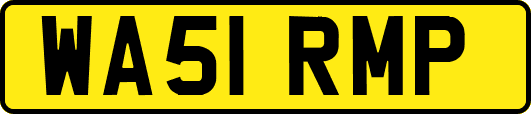 WA51 RMP